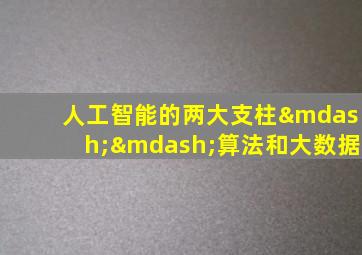 人工智能的两大支柱&mdash;&mdash;算法和大数据